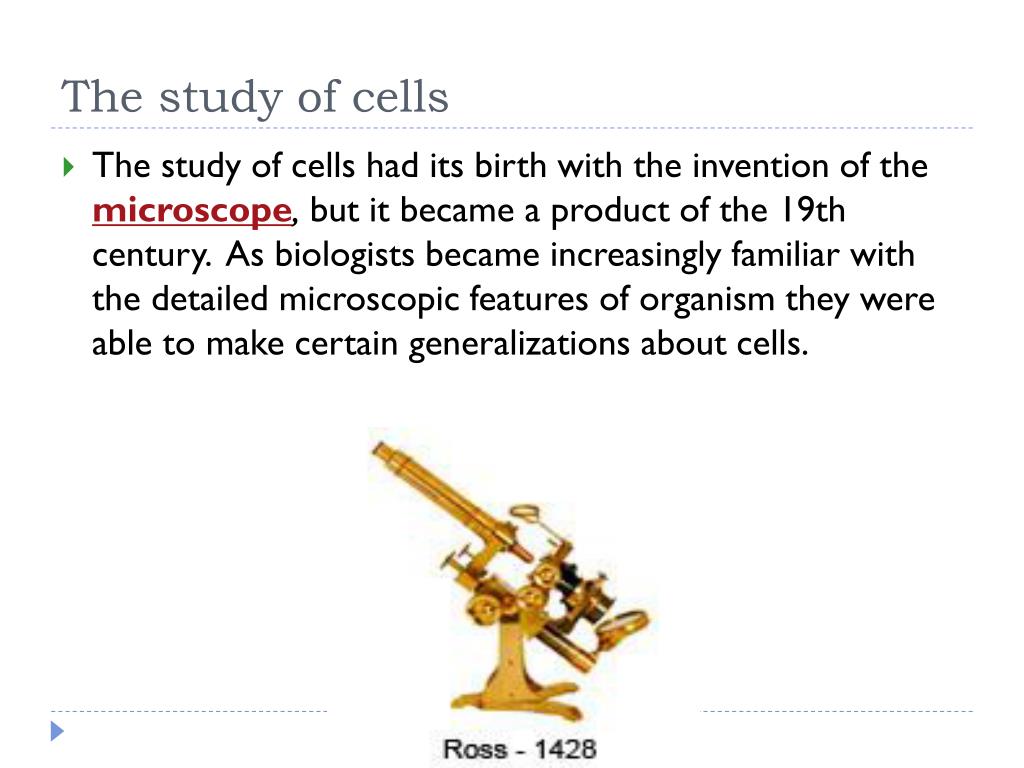 The study of cells

The study of cells had its birth with the invention of the microscope, but it became a product of the 19th century. As biologists became increasingly familiar with the detailed microscopic features of organism they were able to make certain generalizations about cells.

Ross - 1428